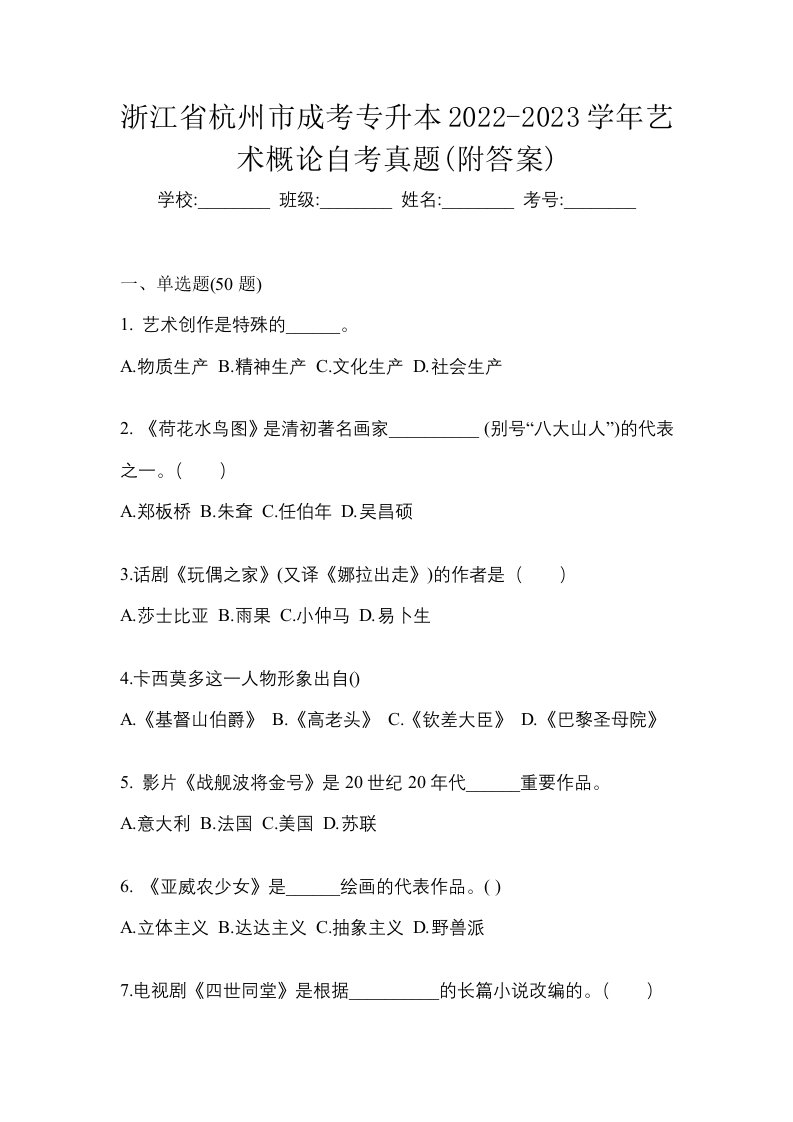 浙江省杭州市成考专升本2022-2023学年艺术概论自考真题(附答案)

学校:________ 班级:________ 姓名:________ 考号:________

一、单选题(50 题)

1. 艺术创作是特殊的______。

A.物质生产 B.精神生产 C.文化生产 D.社会生产

2. 《荷花水鸟图》是清初著名画家__________ (别号“八大山人”)的代表之一。(　　)

A.郑板桥 B.朱耷 C.任伯年 D.吴昌硕

3.话剧《玩偶之家》(又译《娜拉出走》)的作者是（　　）

A.莎士比亚 B.雨果 C.小仲马 D.易卜生

4.卡西莫多这一人物形象出自()

A.《基督山伯爵》 B.《高老头》 C.《钦差大臣》 D.《巴黎圣母院》

5. 影片《战舰波将金号》是 20 世纪 20 年代______重要作品。

A.意大利 B.法国 C.美国 D.苏联

6. 《亚威农少女》是______绘画的代表作品。( )

A.立体主义 B.达达主义 C.抽象主义 D.野兽派

7.电视剧《四世同堂》是根据__________的长篇小说改编的。(　　)